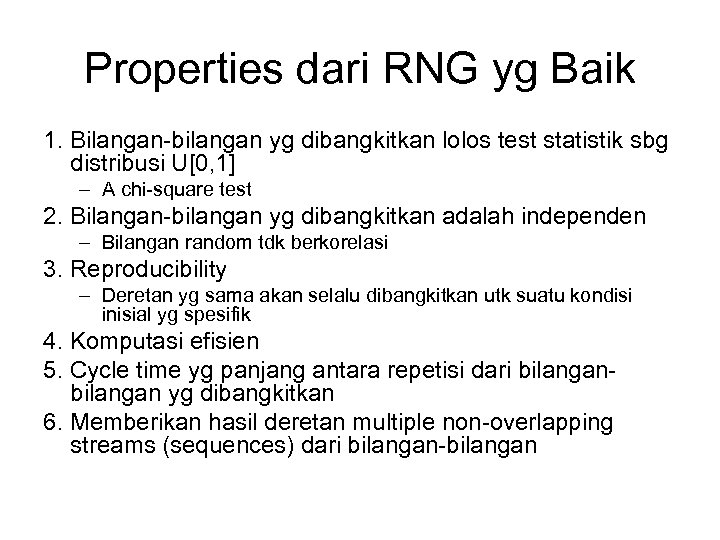 Properties dari RNG yg Baik

1. Bilangan-bilangan yg dibangkitkan lolos test statistik sbg distribusi U[0,1]
– A chi-square test
2. Bilangan-bilangan yg dibangkitkan adalah independen
– Bilangan random tdk berkorelasi
3. Reproducibility
– Deretan yg sama akan selalu dibangkitkan utk suatu kondisi inisial yg spesifik
4. Komputasi efisien
5. Cycle time yg panjang antara repetisi dari bilangan-bilangan yg dibangkitkan
6. Memberikan hasil deretan multiple non-overlapping streams (sequences) dari bilangan-bilangan